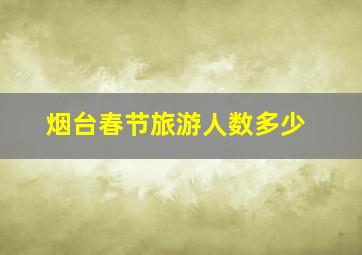 烟台春节旅游人数多少